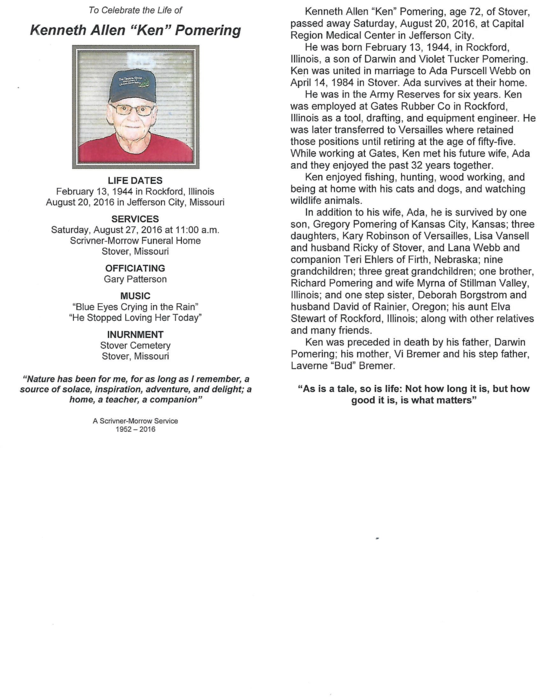 To Celebrate the Life of

Kenneth Allen "Ken" Pomering

LIFE DATES
February 13, 1944 in Rockford, Illinois
August 20, 2016 in Jefferson City, Missouri

SERVICES
Saturday, August 27, 2016 at 11:00 a.m.
Scrivner-Morrow Funeral Home
Stover, Missouri

OFFICIATING
Gary Patterson

MUSIC
"Blue Eyes Crying in the Rain"
"He Stopped Loving Her Today"

INURNMENT
Stover Cemetery
Stover, Missouri

"Nature has been for me, for as long as I remember, a source of solace, inspiration, adventure, and delight; a home, a teacher, a companion"

A Scrivner-Morrow Service
1952 – 2016

Kenneth Allen "Ken" Pomering, age 72, of Stover, passed away Saturday, August 20, 2016, at Capital Region Medical Center in Jefferson City.

He was born February 13, 1944, in Rockford, Illinois, a son of Darwin and Violet Tucker Pomering. Ken was united in marriage to Ada Purscell Webb on April 14, 1984 in Stover. Ada survives at their home.

He was in the Army Reserves for six years. Ken was employed at Gates Rubber Co in Rockford, Illinois as a tool, drafting, and equipment engineer. He was later transferred to Versailles where retained those positions until retiring at the age of fifty-five. While working at Gates, Ken met his future wife, Ada and they enjoyed the past 32 years together.

Ken enjoyed fishing, hunting, wood working, and being at home with his cats and dogs, and watching wildlife animals.

In addition to his wife, Ada, he is survived by one son, Gregory Pomering of Kansas City, Kansas; three daughters, Kary Robinson of Versailles, Lisa Vansell and husband Ricky of Stover, and Lana Webb and companion Teri Ehlers of Firth, Nebraska; nine grandchildren; three great grandchildren; one brother, Richard Pomering and wife Myrna of Stillman Valley, Illinois; and one step sister, Deborah Borgstrom and husband David of Rainier, Oregon; his aunt Elva Stewart of Rockford, Illinois; along with other relatives and many friends.

Ken was preceded in death by his father, Darwin Pomering; his mother, Vi Bremer and his step father, Laverne "Bud" Bremer.

"As is a tale, so is life: Not how long it is, but how good it is, is what matters"